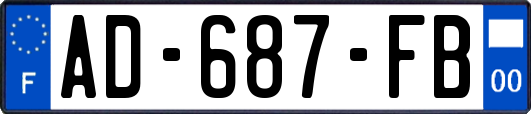 F
AD-687-FB
00